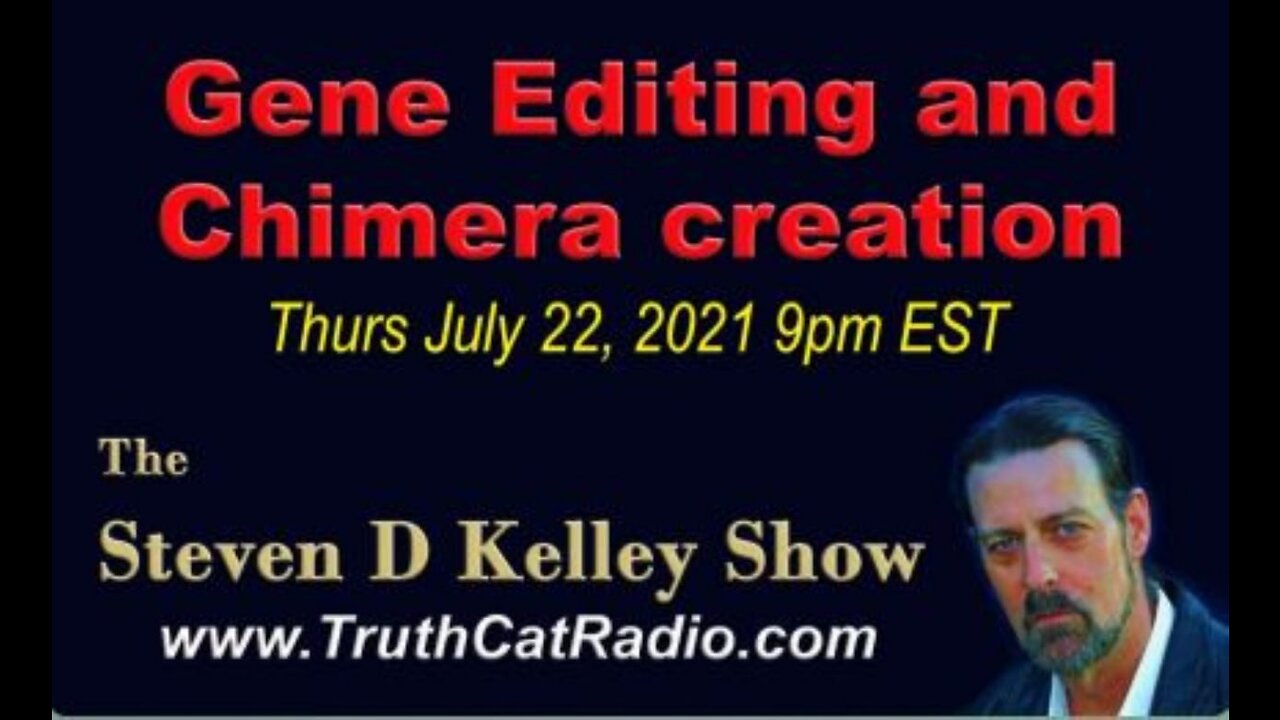 Gene Editing and Chimera creation

Thurs July 22, 2021 9pm EST

The

Steven D Kelley Show

www.TruthCatRadio.com